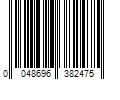 0 048696 382475